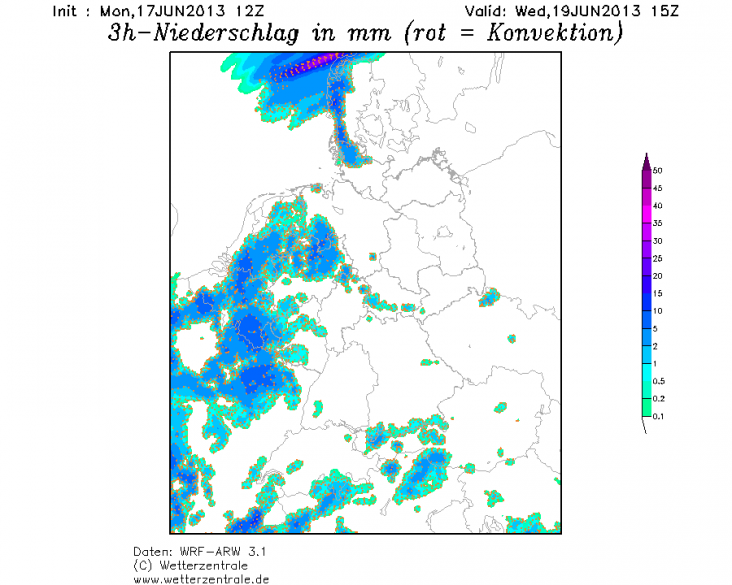 Init : Mon,17JUN2013 12Z Valid: Wed,19JUN2013 15Z
3h-Niederschlag in mm (rot = Konvektion)

50
45
40
35
30
25
20
15
10
5
2
1
0.5
0.2
0.1

Daten: WRF-ARW 3.1
(C) Wetterzentrale
www.wetterzentrale.de